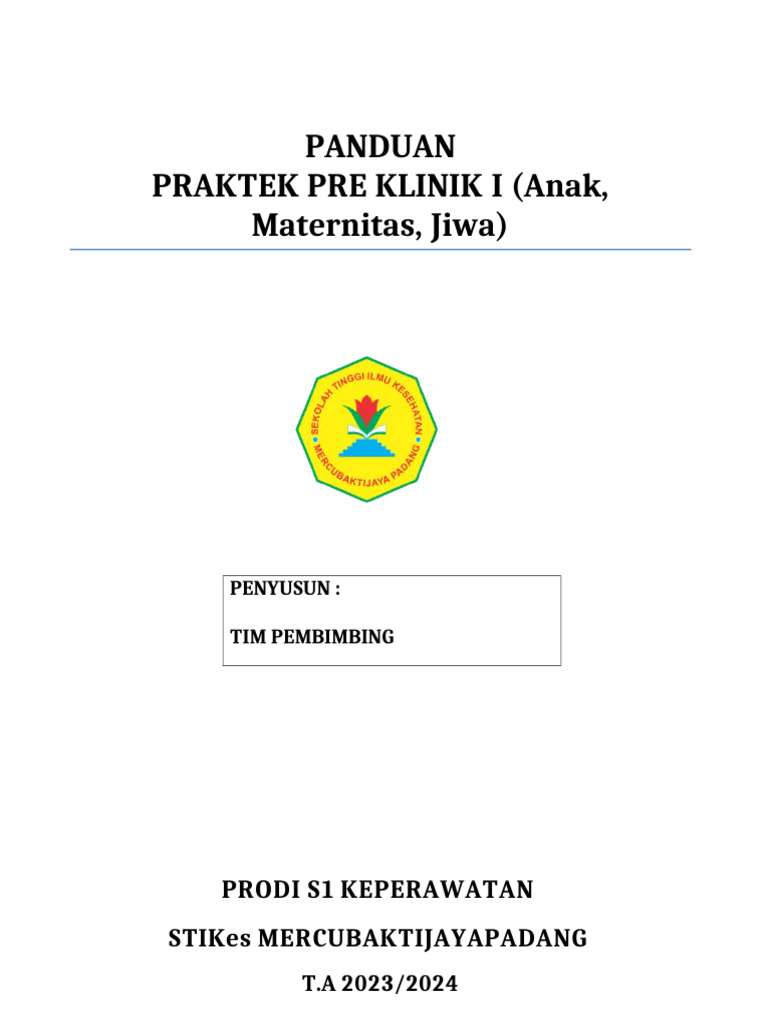 PANDUAN
PRAKTEK PRE KLINIK I (Anak, Maternitas, Jiwa)

SEKOLAH TINGGI ILMU KESEHATAN
MERCUBAKTIJAYA PADANG

PENYUSUN :

TIM PEMBIMBING

PRODI S1 KEPERAWATAN

STIKes MERCUBAKTIJAYAPADANG

T.A 2023/2024